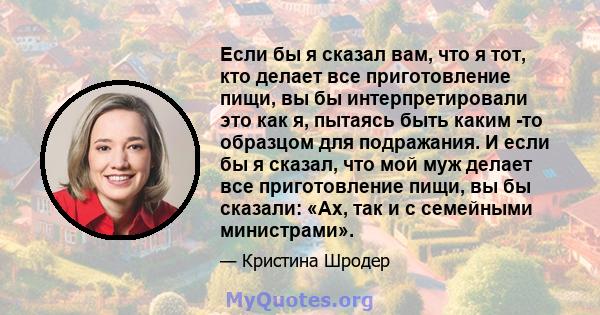 Если бы я сказал вам, что я тот, кто делает все приготовление пищи, вы бы интерпретировали это как я, пытаясь быть каким -то образцом для подражания. И если бы я сказал, что мой муж делает все приготовление пищи, вы бы сказали: «Ах, так и с семейными министрами».

— Кристина Шродер

MyQuotes.org